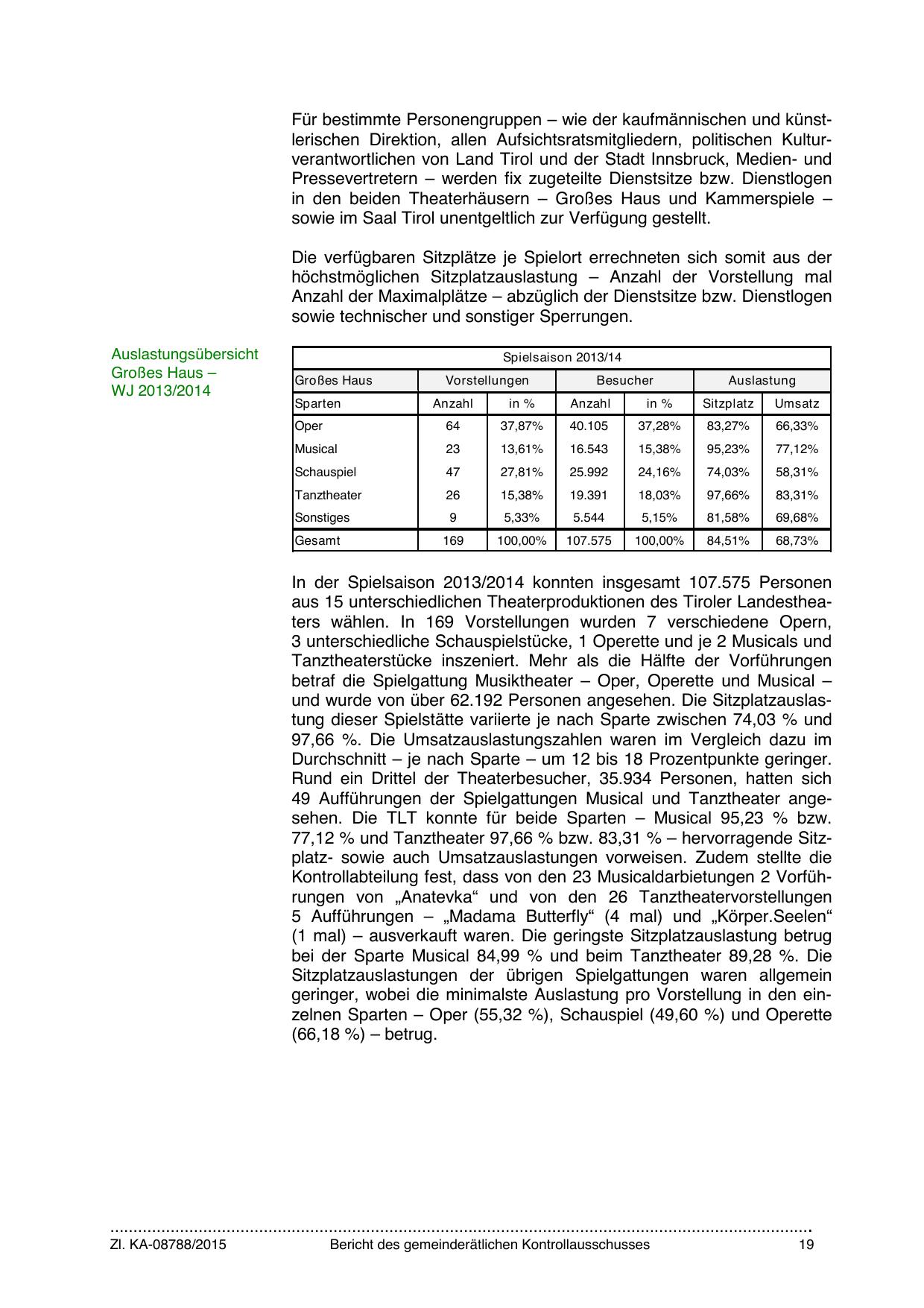 Für bestimmte Personengruppen – wie der kaufmännischen und künstlerischen Direktion, allen Aufsichtsratsmitgliedern, politischen Kulturverantwortlichen von Land Tirol und der Stadt Innsbruck, Medien- und Pressevertretern – werden fix zugeteilte Dienstsitze bzw. Dienstlogen in den beiden Theaterhäusern – Großes Haus und Kammerspiele – sowie im Saal Tirol unentgeltlich zur Verfügung gestellt.

Die verfügbaren Sitzplätze je Spielort errechneten sich somit aus der höchstmöglichen Sitzplatzauslastung – Anzahl der Vorstellung mal Anzahl der Maximalplätze – abzüglich der Dienstsitze bzw. Dienstlogen sowie technischer und sonstiger Sperrungen.

Auslastungsübersicht Großes Haus – WJ 2013/2014

| Spielsaison 2013/14 | | | | | | |
|---|---|---|---|---|---|---|
| Großes Haus | Vorstellungen | | Besucher | | Auslastung | |
| Sparten | Anzahl | in % | Anzahl | in % | Sitzplatz | Umsatz |
| Oper | 64 | 37,87% | 40.105 | 37,28% | 83,27% | 66,33% |
| Musical | 23 | 13,61% | 16.543 | 15,38% | 95,23% | 77,12% |
| Schauspiel | 47 | 27,81% | 25.992 | 24,16% | 74,03% | 58,31% |
| Tanztheater | 26 | 15,38% | 19.391 | 18,03% | 97,66% | 83,31% |
| Sonstiges | 9 | 5,33% | 5.544 | 5,15% | 81,58% | 69,68% |
| Gesamt | 169 | 100,00% | 107.575 | 100,00% | 84,51% | 68,73% |

In der Spielsaison 2013/2014 konnten insgesamt 107.575 Personen aus 15 unterschiedlichen Theaterproduktionen des Tiroler Landestheaters wählen. In 169 Vorstellungen wurden 7 verschiedene Opern, 3 unterschiedliche Schauspielstücke, 1 Operette und je 2 Musicals und Tanztheaterstücke inszeniert. Mehr als die Hälfte der Vorführungen betraf die Spielgattung Musiktheater – Oper, Operette und Musical – und wurde von über 62.192 Personen angesehen. Die Sitzplatzauslastung dieser Spielstätte variierte je nach Sparte zwischen 74,03 % und 97,66 %. Die Umsatzauslastungszahlen waren im Vergleich dazu im Durchschnitt – je nach Sparte – um 12 bis 18 Prozentpunkte geringer. Rund ein Drittel der Theaterbesucher, 35.934 Personen, hatten sich 49 Aufführungen der Spielgattungen Musical und Tanztheater angesehen. Die TLT konnte für beide Sparten – Musical 95,23 % bzw. 77,12 % und Tanztheater 97,66 % bzw. 83,31 % – hervorragende Sitzplatz- sowie auch Umsatzauslastungen vorweisen. Zudem stellte die Kontrollabteilung fest, dass von den 23 Musicaldarbietungen 2 Vorführungen von „Anatevka“ und von den 26 Tanztheatervorstellungen 5 Aufführungen – „Madama Butterfly“ (4 mal) und „Körper.Seelen“ (1 mal) – ausverkauft waren. Die geringste Sitzplatzauslastung betrug bei der Sparte Musical 84,99 % und beim Tanztheater 89,28 %. Die Sitzplatzauslastungen der übrigen Spielgattungen waren allgemein geringer, wobei die minimalste Auslastung pro Vorstellung in den einzelnen Sparten – Oper (55,32 %), Schauspiel (49,60 %) und Operette (66,18 %) – betrug.

Zl. KA-08788/2015 Bericht des gemeinderätlichen Kontrollausschusses 19